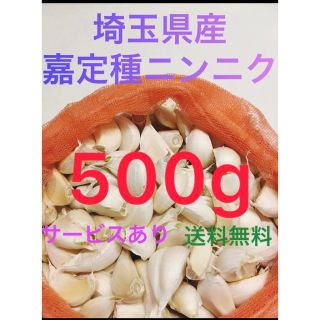 埼玉県産
嘉定種ニンニク

500g

サービスあり　送料無料